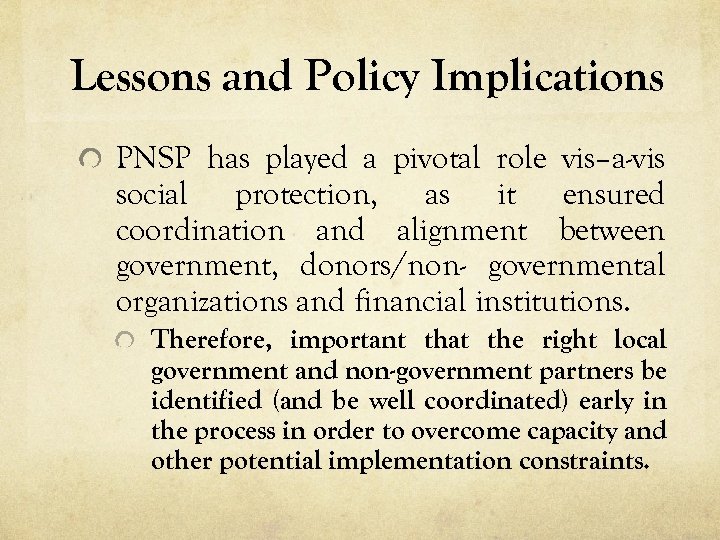 Lessons and Policy Implications

PNSP has played a pivotal role vis–a-vis social protection, as it ensured coordination and alignment between government, donors/non- governmental organizations and financial institutions.

Therefore, important that the right local government and non-government partners be identified (and be well coordinated) early in the process in order to overcome capacity and other potential implementation constraints.